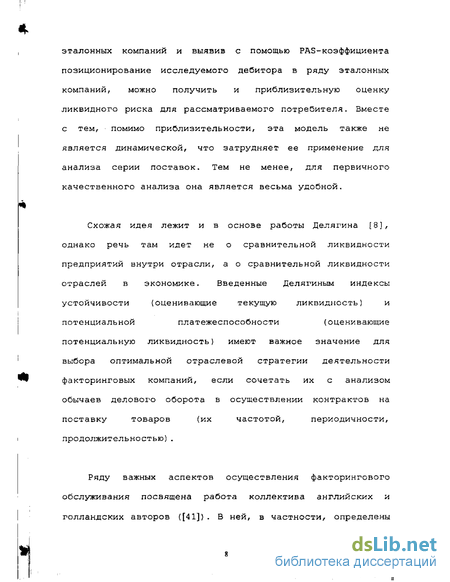 эталонных компаний и выявив с помощью PAS-коэффициента позиционирование исследуемого дебитора в ряду эталонных компаний, можно получить и приблизительную оценку ликвидного риска для рассматриваемого потребителя. Вместе с тем, помимо приблизительности, эта модель также не является динамической, что затрудняет ее применение для анализа серии поставок. Тем не менее, для первичного качественного анализа она является весьма удобной.

Схожая идея лежит и в основе работы Делягина [8], однако речь там идет не о сравнительной ликвидности предприятий внутри отрасли, а о сравнительной ликвидности отраслей в экономике. Введенные Делягиным индексы устойчивости (оценивающие текущую ликвидность) и потенциальной платежеспособности (оценивающие потенциальную ликвидность) имеют важное значение для выбора оптимальной отраслевой стратегии деятельности факторинговых компаний, если сочетать их с анализом обычаев делового оборота в осуществлении контрактов на поставку товаров (их частотой, периодичности, продолжительностью).

Ряду важных аспектов осуществления факторингового обслуживания посвящена работа коллектива английских и голландских авторов ([41]). В ней, в частности, определены

8

dsLib.net
библиотека диссертаций